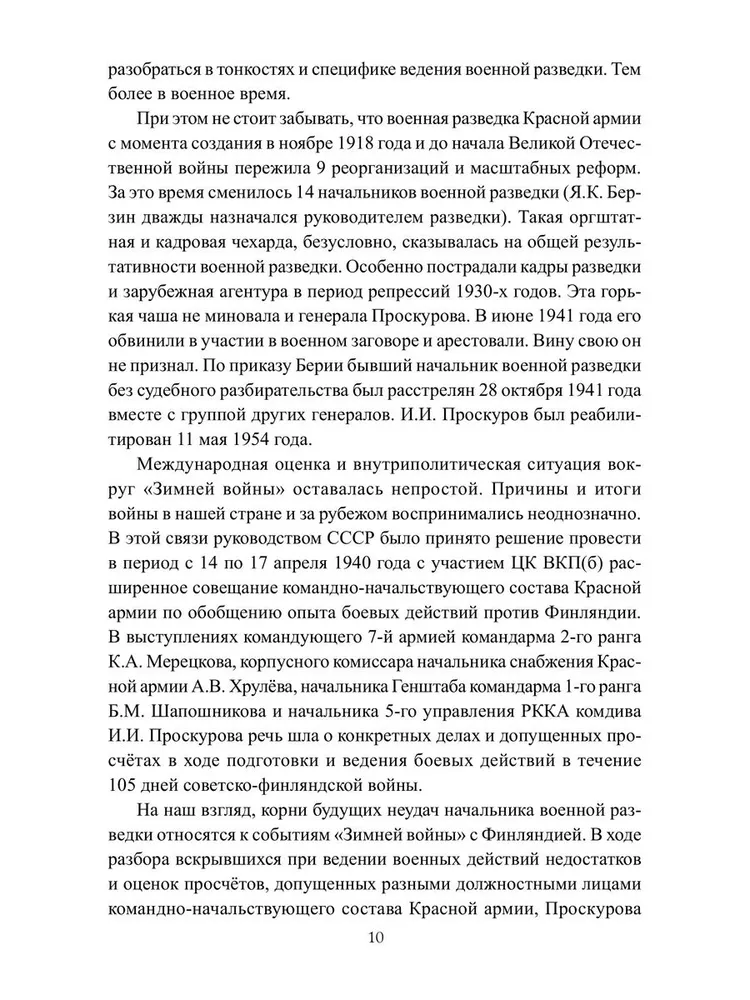 разобраться в тонкостях и специфике ведения военной разведки. Тем более в военное время.

При этом не стоит забывать, что военная разведка Красной армии с момента создания в ноябре 1918 года и до начала Великой Отечественной войны пережила 9 реорганизаций и масштабных реформ. За это время сменилось 14 начальников военной разведки (Я.К. Берзин дважды назначался руководителем разведки). Такая оргштатная и кадровая чехарда, безусловно, сказывалась на общей результативности военной разведки. Особенно пострадали кадры разведки и зарубежная агентура в период репрессий 1930-х годов. Эта горькая чаша не миновала и генерала Проскурова. В июне 1941 года его обвинили в участии в военном заговоре и арестовали. Вину свою он не признал. По приказу Берии бывший начальник военной разведки без судебного разбирательства был расстрелян 28 октября 1941 года вместе с группой других генералов. И.И. Проскуров был реабилитирован 11 мая 1954 года.

Международная оценка и внутриполитическая ситуация вокруг «Зимней войны» оставалась непростой. Причины и итоги войны в нашей стране и за рубежом воспринимались неоднозначно. В этой связи руководством СССР было принято решение провести в период с 14 по 17 апреля 1940 года с участием ЦК ВКП(б) расширенное совещание командно-начальствующего состава Красной армии по обобщению опыта боевых действий против Финляндии. В выступлениях командующего 7-й армией командарма 2-го ранга К.А. Мерецкова, корпусного комиссара начальника снабжения Красной армии А.В. Хрулёва, начальника Генштаба командарма 1-го ранга Б.М. Шапошникова и начальника 5-го управления РККА комдива И.И. Проскурова речь шла о конкретных делах и допущенных просчётах в ходе подготовки и ведения боевых действий в течение 105 дней советско-финляндской войны.

На наш взгляд, корни будущих неудач начальника военной разведки относятся к событиям «Зимней войны» с Финляндией. В ходе разбора вскрывшихся при ведении военных действий недостатков и оценок просчётов, допущенных разными должностными лицами командно-начальствующего состава Красной армии, Проскурова

10